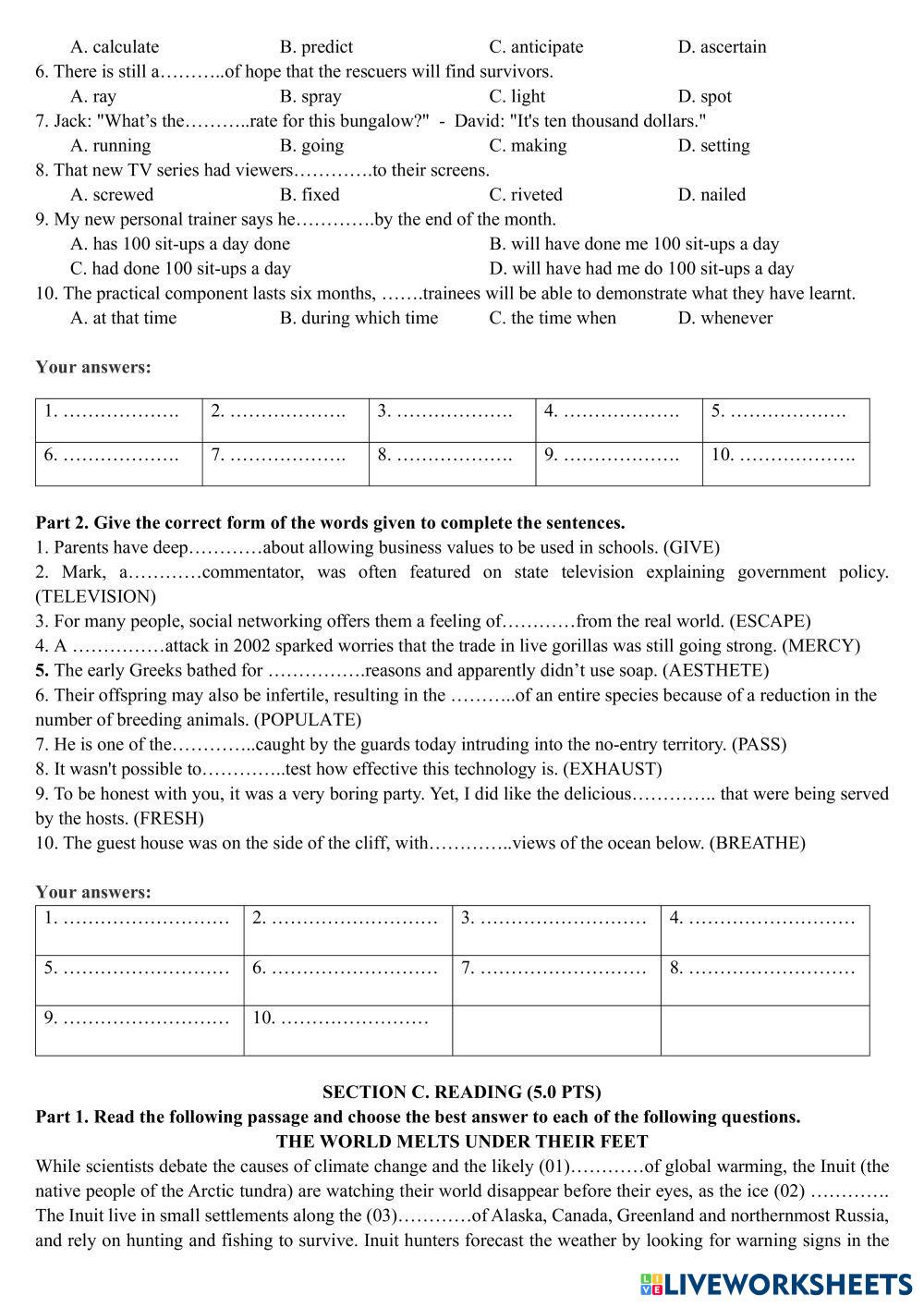 A. calculate B. predict C. anticipate D. ascertain
6. There is still a………..of hope that the rescuers will find survivors.
A. ray B. spray C. light D. spot
7. Jack: "What's the………..rate for this bungalow?" - David: "It's ten thousand dollars."
A. running B. going C. making D. setting
8. That new TV series had viewers………….to their screens.
A. screwed B. fixed C. riveted D. nailed
9. My new personal trainer says he………….by the end of the month.
A. has 100 sit-ups a day done B. will have done me 100 sit-ups a day
C. had done 100 sit-ups a day D. will have had me do 100 sit-ups a day
10. The practical component lasts six months, …….trainees will be able to demonstrate what they have learnt.
A. at that time B. during which time C. the time when D. whenever

Your answers:

| 1. ………………. | 2. ………………. | 3. ………………. | 4. ………………. | 5. ………………. |
|---|---|---|---|---|
| 6. ………………. | 7. ………………. | 8. ………………. | 9. ………………. | 10. ………………. |

Part 2. Give the correct form of the words given to complete the sentences.
1. Parents have deep…………about allowing business values to be used in schools. (GIVE)
2. Mark, a…………commentator, was often featured on state television explaining government policy. (TELEVISION)
3. For many people, social networking offers them a feeling of…………from the real world. (ESCAPE)
4. A ……………attack in 2002 sparked worries that the trade in live gorillas was still going strong. (MERCY)
5. The early Greeks bathed for …………….reasons and apparently didn't use soap. (AESTHETE)
6. Their offspring may also be infertile, resulting in the ………..of an entire species because of a reduction in the number of breeding animals. (POPULATE)
7. He is one of the…………..caught by the guards today intruding into the no-entry territory. (PASS)
8. It wasn't possible to…………..test how effective this technology is. (EXHAUST)
9. To be honest with you, it was a very boring party. Yet, I did like the delicious………….. that were being served by the hosts. (FRESH)
10. The guest house was on the side of the cliff, with…………..views of the ocean below. (BREATHE)

Your answers:

| 1. ……………………… | 2. ……………………… | 3. ……………………… | 4. ……………………… |
|---|---|---|---|
| 5. ……………………… | 6. ……………………… | 7. ……………………… | 8. ……………………… |
| 9. ……………………… | 10. …………………… | | |

SECTION C. READING (5.0 PTS)
Part 1. Read the following passage and choose the best answer to each of the following questions.
THE WORLD MELTS UNDER THEIR FEET
While scientists debate the causes of climate change and the likely (01)…………of global warming, the Inuit (the native people of the Arctic tundra) are watching their world disappear before their eyes, as the ice (02) …………. The Inuit live in small settlements along the (03)…………of Alaska, Canada, Greenland and northernmost Russia, and rely on hunting and fishing to survive. Inuit hunters forecast the weather by looking for warning signs in the

LIVEWORKSHEETS